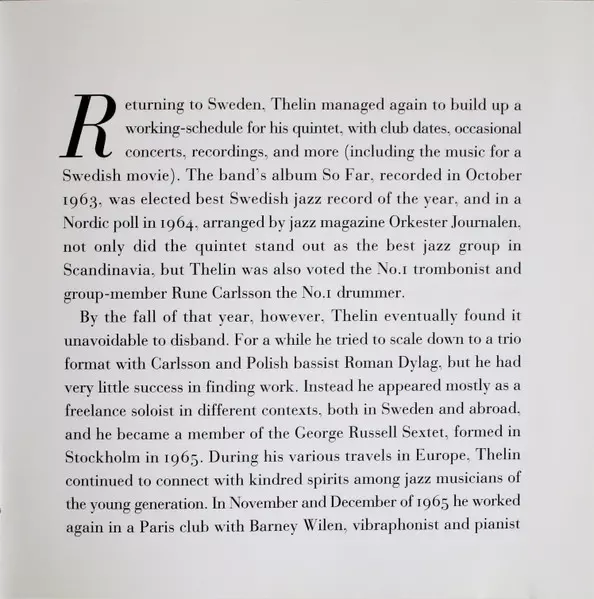 Returning to Sweden, Thelin managed again to build up a working-schedule for his quintet, with club dates, occasional concerts, recordings, and more (including the music for a Swedish movie). The band's album So Far, recorded in October 1963, was elected best Swedish jazz record of the year, and in a Nordic poll in 1964, arranged by jazz magazine Orkester Journalen, not only did the quintet stand out as the best jazz group in Scandinavia, but Thelin was also voted the No.1 trombonist and group-member Rune Carlsson the No.1 drummer.

By the fall of that year, however, Thelin eventually found it unavoidable to disband. For a while he tried to scale down to a trio format with Carlsson and Polish bassist Roman Dylag, but he had very little success in finding work. Instead he appeared mostly as a freelance soloist in different contexts, both in Sweden and abroad, and he became a member of the George Russell Sextet, formed in Stockholm in 1965. During his various travels in Europe, Thelin continued to connect with kindred spirits among jazz musicians of the young generation. In November and December of 1965 he worked again in a Paris club with Barney Wilen, vibraphonist and pianist